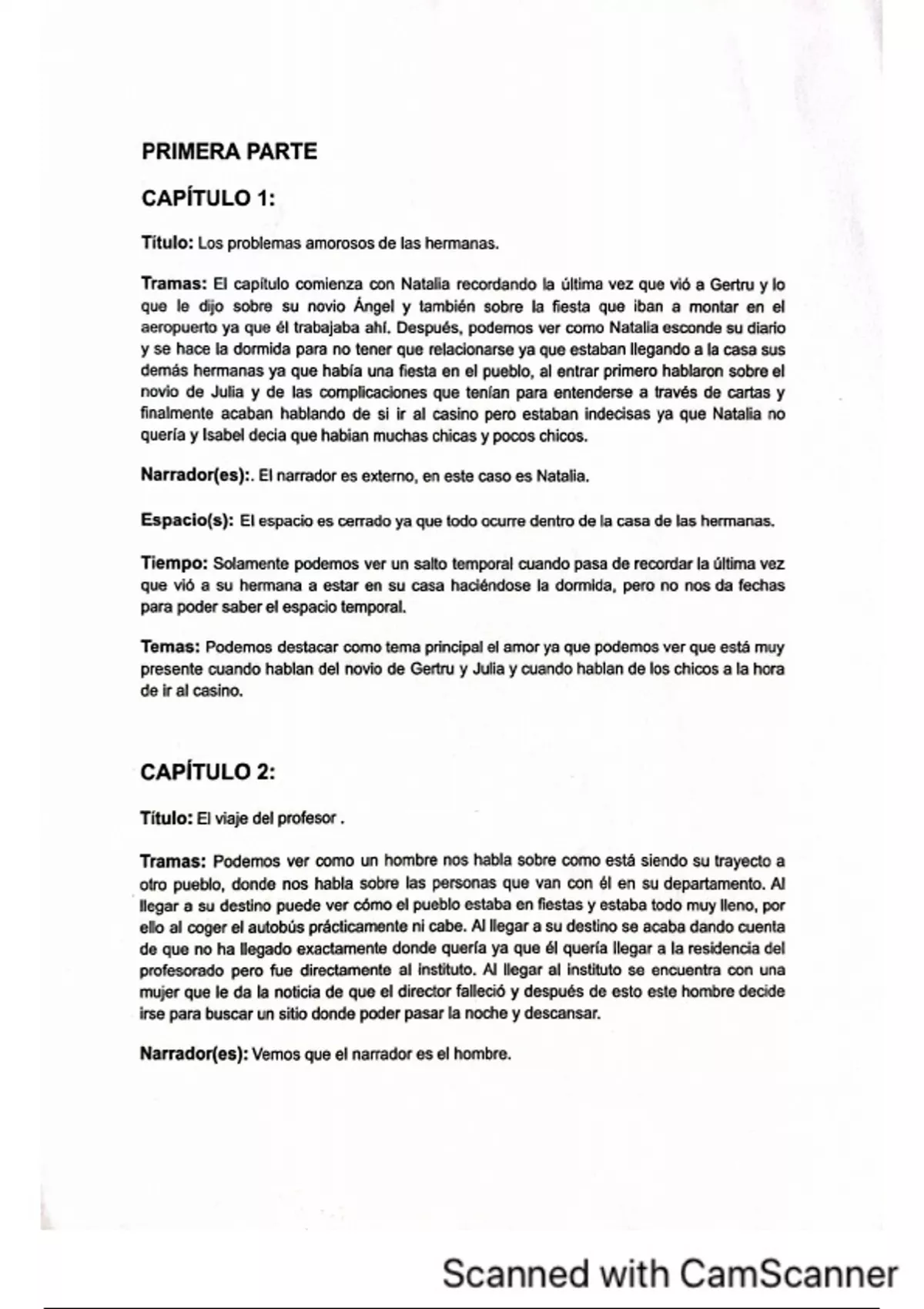 PRIMERA PARTE

CAPÍTULO 1:

Título: Los problemas amorosos de las hermanas.

Tramas: El capítulo comienza con Natalia recordando la última vez que vió a Gertru y lo que le dijo sobre su novio Ángel y también sobre la fiesta que iban a montar en el aeropuerto ya que él trabajaba ahí. Después, podemos ver como Natalia esconde su diario y se hace la dormida para no tener que relacionarse ya que estaban llegando a la casa sus demás hermanas ya que había una fiesta en el pueblo, al entrar primero hablaron sobre el novio de Julia y de las complicaciones que tenían para entenderse a través de cartas y finalmente acaban hablando de si ir al casino pero estaban indecisas ya que Natalia no quería y Isabel decia que habian muchas chicas y pocos chicos.

Narrador(es):. El narrador es externo, en este caso es Natalia.

Espacio(s): El espacio es cerrado ya que todo ocurre dentro de la casa de las hermanas.

Tiempo: Solamente podemos ver un salto temporal cuando pasa de recordar la última vez que vió a su hermana a estar en su casa haciéndose la dormida, pero no nos da fechas para poder saber el espacio temporal.

Temas: Podemos destacar como tema principal el amor ya que podemos ver que está muy presente cuando hablan del novio de Gertru y Julia y cuando hablan de los chicos a la hora de ir al casino.

CAPÍTULO 2:

Título: El viaje del profesor .

Tramas: Podemos ver como un hombre nos habla sobre como está siendo su trayecto a otro pueblo, donde nos habla sobre las personas que van con él en su departamento. Al llegar a su destino puede ver cómo el pueblo estaba en fiestas y estaba todo muy lleno, por ello al coger el autobús prácticamente ni cabe. Al llegar a su destino se acaba dando cuenta de que no ha llegado exactamente donde quería ya que él quería llegar a la residencia del profesorado pero fue directamente al instituto. Al llegar al instituto se encuentra con una mujer que le da la noticia de que el director falleció y después de esto este hombre decide irse para buscar un sitio donde poder pasar la noche y descansar.

Narrador(es): Vemos que el narrador es el hombre.

Scanned with CamScanner